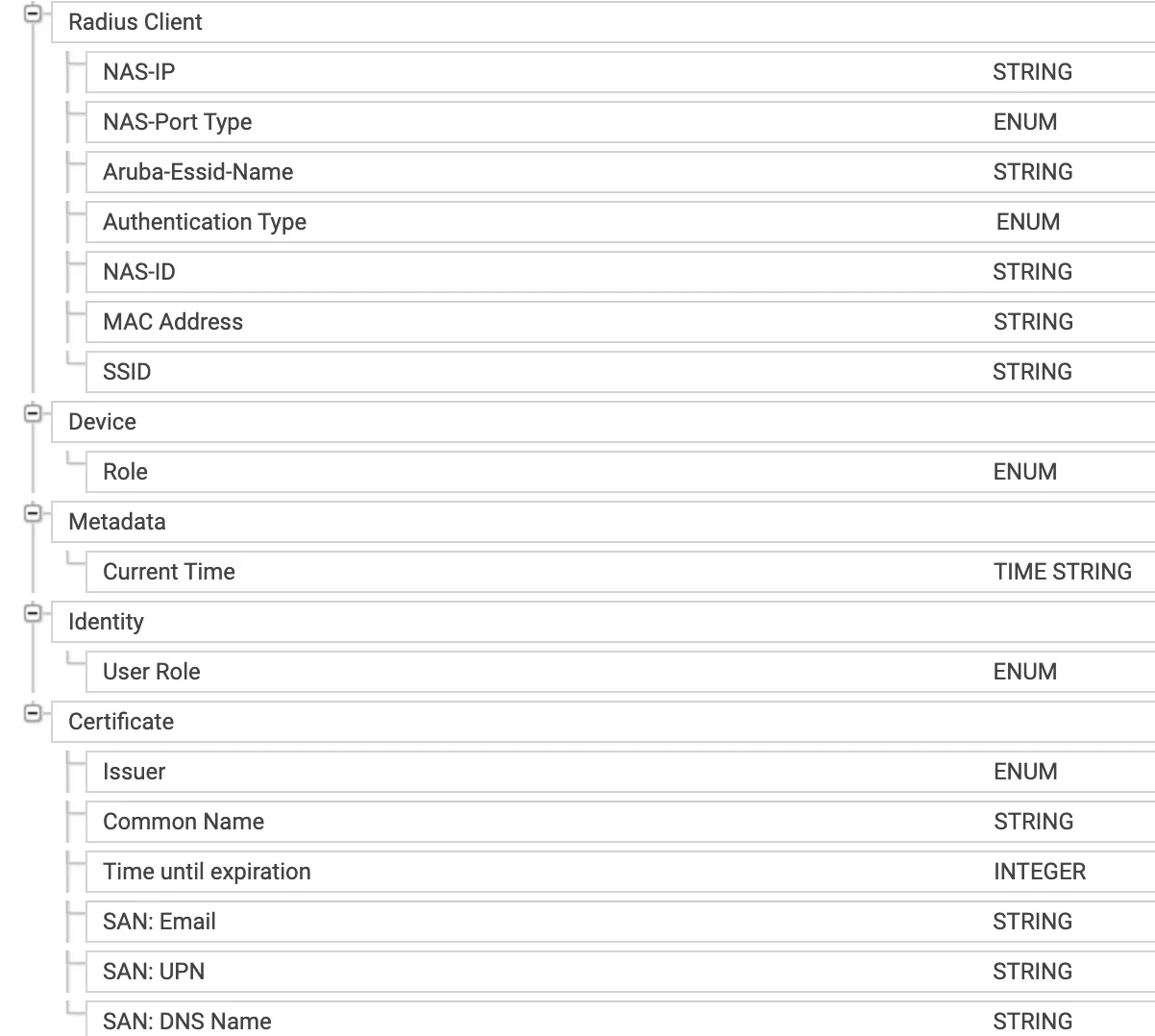 Radius Client

NAS-IP STRING

NAS-Port Type ENUM

Aruba-Essid-Name STRING

Authentication Type ENUM

NAS-ID STRING

MAC Address STRING

SSID STRING

Device

Role ENUM

Metadata

Current Time TIME STRING

Identity

User Role ENUM

Certificate

Issuer ENUM

Common Name STRING

Time until expiration INTEGER

SAN: Email STRING

SAN: UPN STRING

SAN: DNS Name STRING